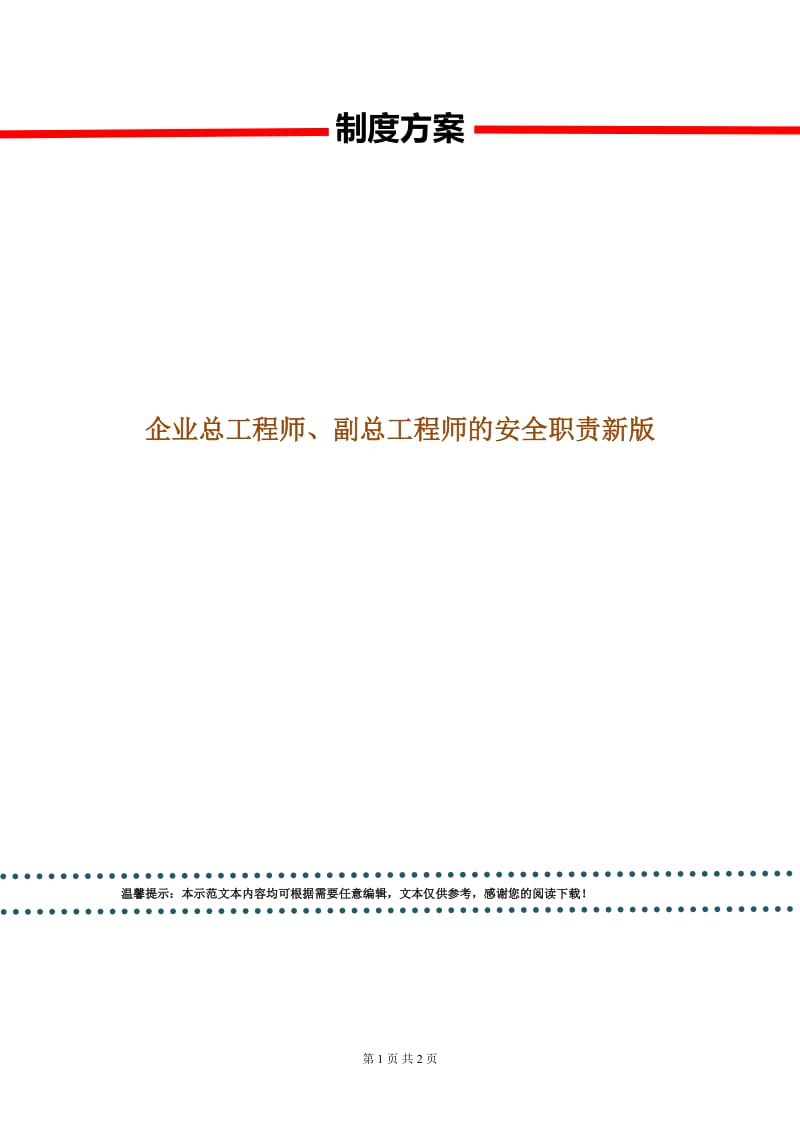 制度方案

企业总工程师、副总工程师的安全职责新版

温馨提示：本示范文本内容均可根据需要任意编辑，文本仅供参考，感谢您的阅读下载！

第 1 页 共 2 页